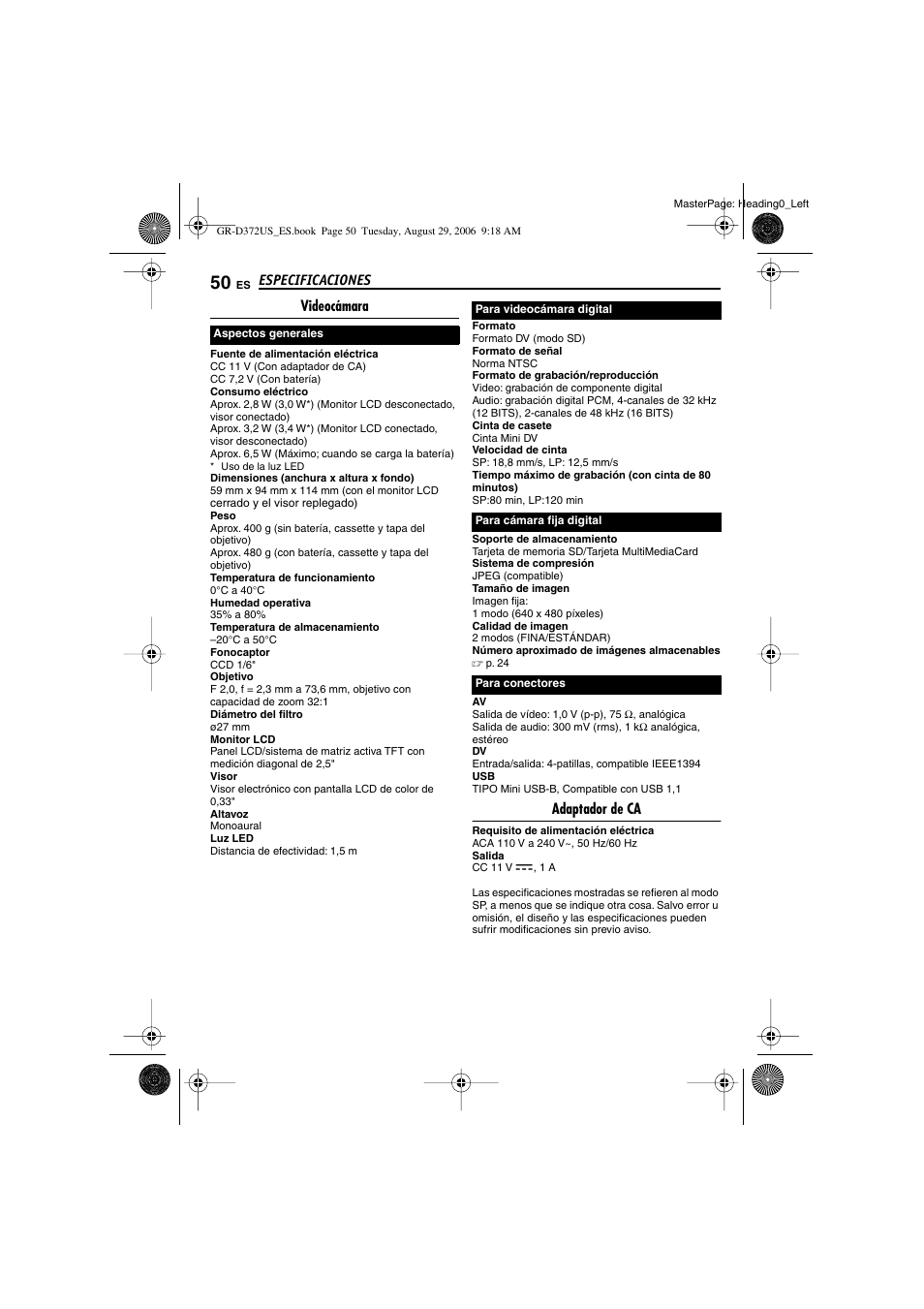 MasterPage: Heading0_Left

GR-D372US_ES.book Page 50 Tuesday, August 29, 2006 9:18 AM

50 ES ESPECIFICACIONES

Videocámara

Aspectos generales

Fuente de alimentación eléctrica
CC 11 V (Con adaptador de CA)
CC 7,2 V (Con batería)
Consumo eléctrico
Aprox. 2,8 W (3,0 W*) (Monitor LCD desconectado, visor conectado)
Aprox. 3,2 W (3,4 W*) (Monitor LCD conectado, visor desconectado)
Aprox. 6,5 W (Máximo; cuando se carga la batería)
* Uso de la luz LED
Dimensiones (anchura x altura x fondo)
59 mm x 94 mm x 114 mm (con el monitor LCD cerrado y el visor replegado)
Peso
Aprox. 400 g (sin batería, cassette y tapa del objetivo)
Aprox. 480 g (con batería, cassette y tapa del objetivo)
Temperatura de funcionamiento
0°C a 40°C
Humedad operativa
35% a 80%
Temperatura de almacenamiento
–20°C a 50°C
Fonocaptor
CCD 1/6"
Objetivo
F 2,0, f = 2,3 mm a 73,6 mm, objetivo con capacidad de zoom 32:1
Diámetro del filtro
ø27 mm
Monitor LCD
Panel LCD/sistema de matriz activa TFT con medición diagonal de 2,5"
Visor
Visor electrónico con pantalla LCD de color de 0,33"
Altavoz
Monoaural
Luz LED
Distancia de efectividad: 1,5 m

Para videocámara digital

Formato
Formato DV (modo SD)
Formato de señal
Norma NTSC
Formato de grabación/reproducción
Video: grabación de componente digital
Audio: grabación digital PCM, 4-canales de 32 kHz (12 BITS), 2-canales de 48 kHz (16 BITS)
Cinta de casete
Cinta Mini DV
Velocidad de cinta
SP: 18,8 mm/s, LP: 12,5 mm/s
Tiempo máximo de grabación (con cinta de 80 minutos)
SP:80 min, LP:120 min

Para cámara fija digital

Soporte de almacenamiento
Tarjeta de memoria SD/Tarjeta MultiMediaCard
Sistema de compresión
JPEG (compatible)
Tamaño de imagen
Imagen fija:
1 modo (640 x 480 píxeles)
Calidad de imagen
2 modos (FINA/ESTÁNDAR)
Número aproximado de imágenes almacenables
☞ p. 24

Para conectores

AV
Salida de vídeo: 1,0 V (p-p), 75 Ω, analógica
Salida de audio: 300 mV (rms), 1 kΩ analógica, estéreo
DV
Entrada/salida: 4-patillas, compatible IEEE1394
USB
TIPO Mini USB-B, Compatible con USB 1,1

Adaptador de CA

Requisito de alimentación eléctrica
ACA 110 V a 240 V~, 50 Hz/60 Hz
Salida
CC 11 V ⎓, 1 A

Las especificaciones mostradas se refieren al modo SP, a menos que se indique otra cosa. Salvo error u omisión, el diseño y las especificaciones pueden sufrir modificaciones sin previo aviso.